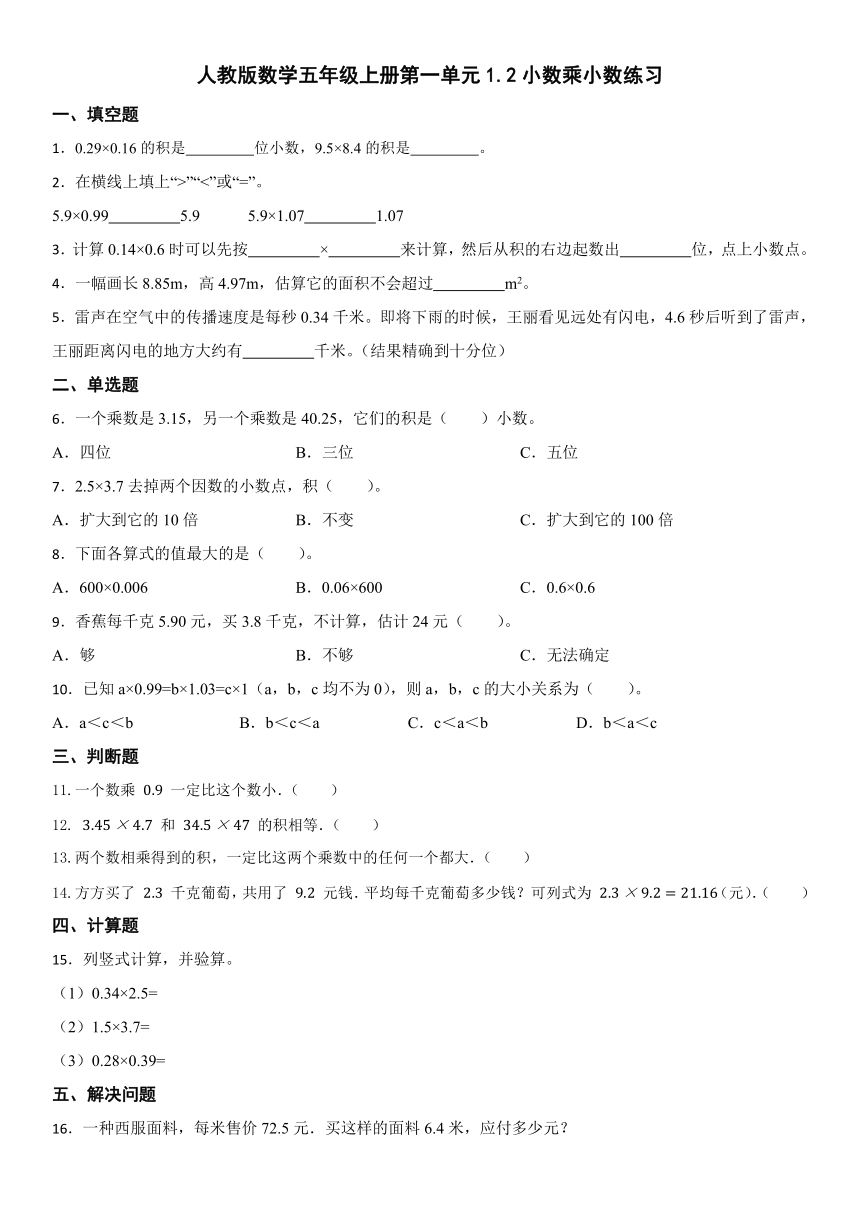 人教版数学五年级上册第一单元 1.2 小数乘小数练习

一、填空题

1．0.29×0.16 的积是________位小数，9.5×8.4 的积是________。

2．在横线上填上“>”“<”或“=”。

5.9×0.99________5.9　　5.9×1.07________1.07

3．计算 0.14×0.6 时可以先按________×________来计算，然后从积的右边起数出________位，点上小数点。

4．一幅画长 8.85m，高 4.97m，估算它的面积不会超过________$m^2$。

5．雷声在空气中的传播速度是每秒 0.34 千米。即将下雨的时候，王丽看见远处有闪电，4.6 秒后听到了雷声，王丽距离闪电的地方大约有________千米。（结果精确到十分位）

二、单选题

6．一个乘数是 3.15，另一个乘数是 40.25，它们的积是（　　）小数。

A．四位　　B．三位　　C．五位

7．2.5×3.7 去掉两个因数的小数点，积（　　）。

A．扩大到它的 10 倍　　B．不变　　C．扩大到它的 100 倍

8．下面各算式的值最大的是（　　）。

A．600×0.006　　B．0.06×600　　C．0.6×0.6

9．香蕉每千克 5.90 元，买 3.8 千克，不计算，估计 24 元（　　）。

A．够　　B．不够　　C．无法确定

10．已知 a×0.99=b×1.03=c×1（a，b，c 均不为 0），则 a，b，c 的大小关系为（　　）。

A．a＜c＜b　　B．b＜c＜a　　C．c＜a＜b　　D．b＜a＜c

三、判断题

11. 一个数乘 0.9 一定比这个数小.（　　）

12. $3.45 \times 4.7$ 和 $34.5 \times 47$ 的积相等.（　　）

13. 两个数相乘得到的积，一定比这两个乘数中的任何一个都大.（　　）

14. 方方买了 2.3 千克葡萄，共用了 9.2 元钱. 平均每千克葡萄多少钱？可列式为 $2.3 \times 9.2 = 21.16$（元）.（　　）

四、计算题

15．列竖式计算，并验算。

（1）0.34×2.5=

（2）1.5×3.7=

（3）0.28×0.39=

五、解决问题

16．一种西服面料，每米售价 72.5 元．买这样的面料 6.4 米，应付多少元？